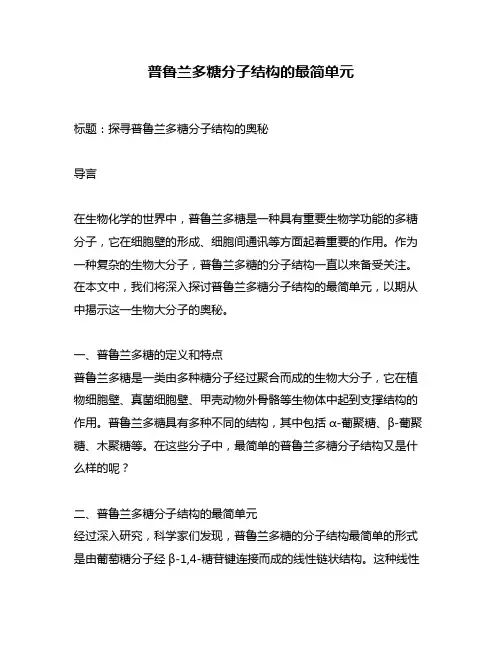 普鲁兰多糖分子结构的最简单元

标题：探寻普鲁兰多糖分子结构的奥秘

导言

在生物化学的世界中，普鲁兰多糖是一种具有重要生物学功能的多糖分子，它在细胞壁的形成、细胞间通讯等方面起着重要的作用。作为一种复杂的生物大分子，普鲁兰多糖的分子结构一直以来备受关注。在本文中，我们将深入探讨普鲁兰多糖分子结构的最简单元，以期从中揭示这一生物大分子的奥秘。

一、普鲁兰多糖的定义和特点
普鲁兰多糖是一类由多种糖分子经过聚合而成的生物大分子，它在植物细胞壁、真菌细胞壁、甲壳动物外骨骼等生物体中起到支撑结构的作用。普鲁兰多糖具有多种不同的结构，其中包括 α-葡聚糖、β-葡聚糖、木聚糖等。在这些分子中，最简单的普鲁兰多糖分子结构又是什么样的呢？

二、普鲁兰多糖分子结构的最简单元
经过深入研究，科学家们发现，普鲁兰多糖的分子结构最简单的形式是由葡萄糖分子经 β-1,4-糖苷键连接而成的线性链状结构。这种线性